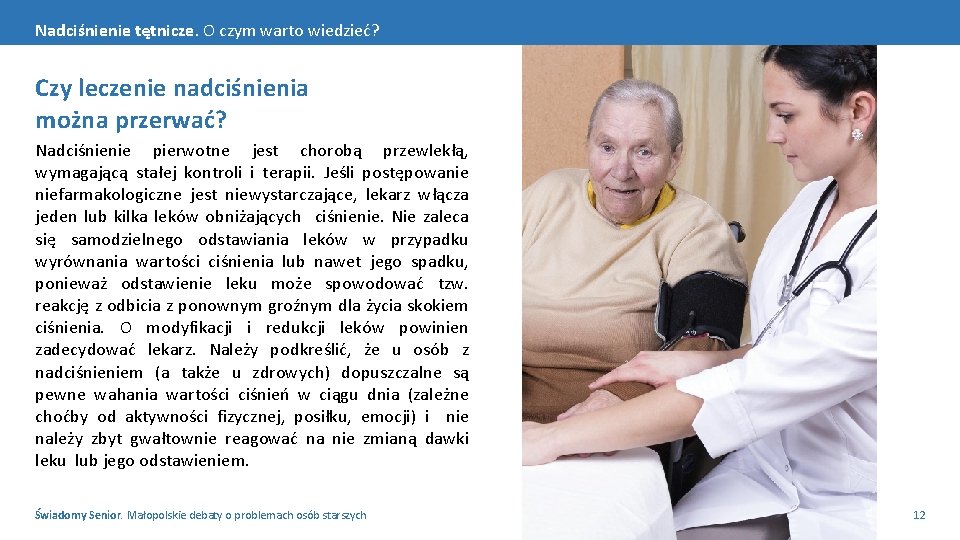 Nadciśnienie tętnicze. O czym warto wiedzieć?

Czy leczenie nadciśnienia można przerwać?

Nadciśnienie pierwotne jest chorobą przewlekłą, wymagającą stałej kontroli i terapii. Jeśli postępowanie niefarmakologiczne jest niewystarczające, lekarz włącza jeden lub kilka leków obniżających ciśnienie. Nie zaleca się samodzielnego odstawiania leków w przypadku wyrównania wartości ciśnienia lub nawet jego spadku, ponieważ odstawienie leku może spowodować tzw. reakcję z odbicia z ponownym groźnym dla życia skokiem ciśnienia. O modyfikacji i redukcji leków powinien zadecydować lekarz. Należy podkreślić, że u osób z nadciśnieniem (a także u zdrowych) dopuszczalne są pewne wahania wartości ciśnień w ciągu dnia (zależne choćby od aktywności fizycznej, posiłku, emocji) i nie należy zbyt gwałtownie reagować na nie zmianą dawki leku lub jego odstawieniem.

Świadomy Senior. Małopolskie debaty o problemach osób starszych

12